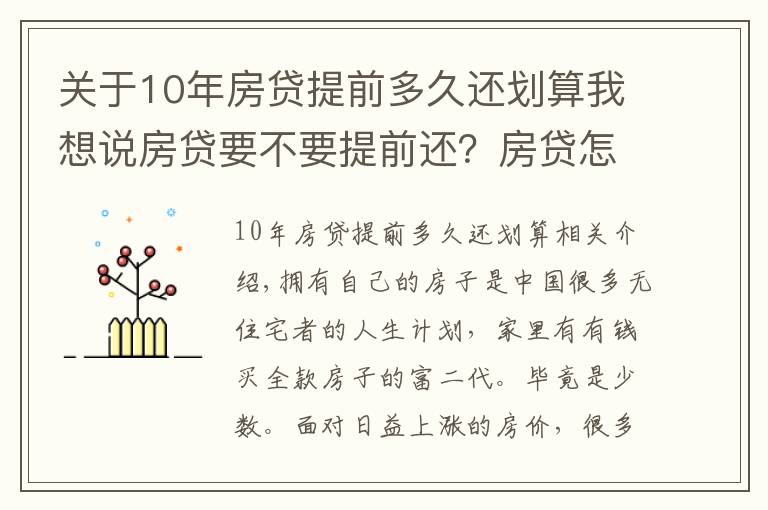 关于10年房贷提前多久还划算我想说房贷要不要提前还？房贷怎

10年房贷提前多久还划算相关介绍，拥有自己的房子是中国很多无住宅者的人生计划，家里有有钱买全款房子的富二代。毕竟是少数。面对日益上涨的房价，很多